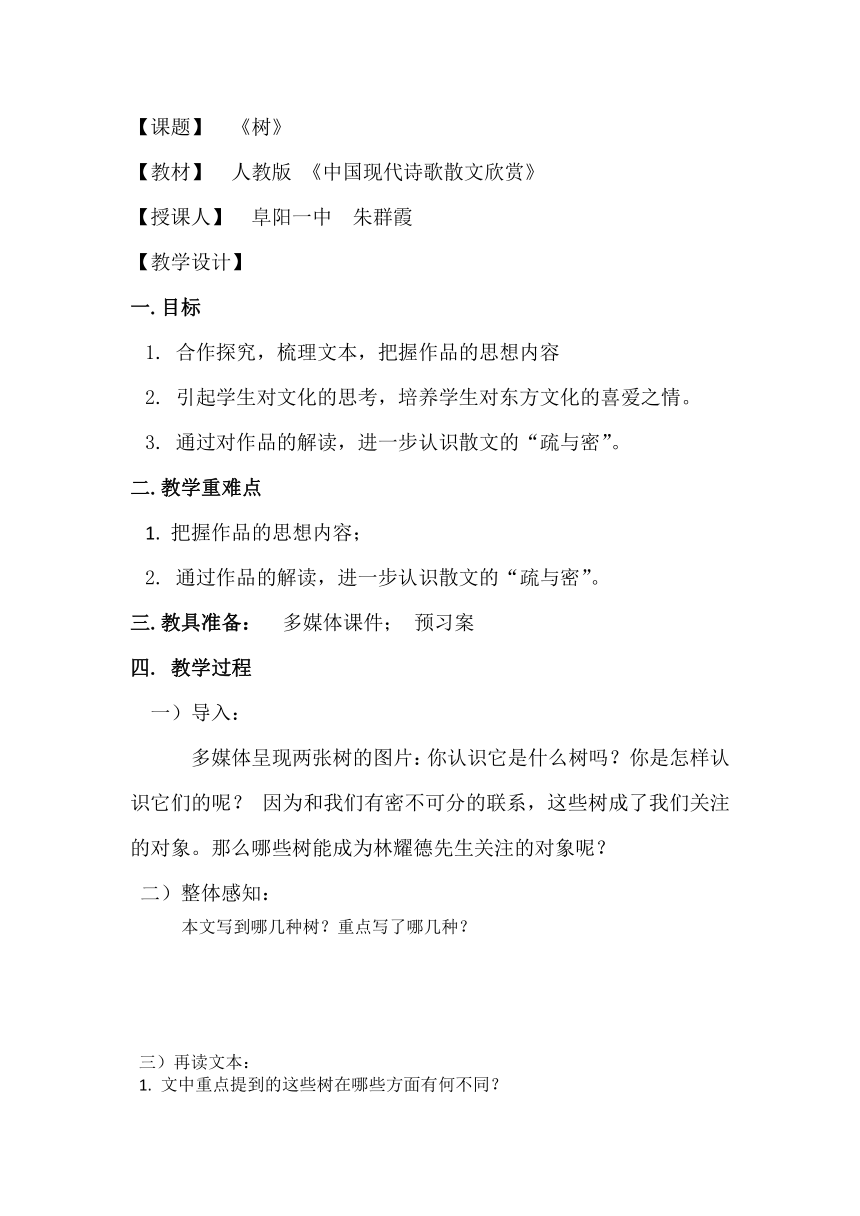 【课题】　《树》

【教材】　人教版 《中国现代诗歌散文欣赏》

【授课人】　阜阳一中　朱群霞

【教学设计】

一. 目标

1. 合作探究，梳理文本，把握作品的思想内容

2. 引起学生对文化的思考，培养学生对东方文化的喜爱之情。

3. 通过对作品的解读，进一步认识散文的“疏与密”。

二. 教学重难点

1. 把握作品的思想内容；

2. 通过作品的解读，进一步认识散文的“疏与密”。

三. 教具准备：　多媒体课件；　预习案

四. 教学过程

一）导入：

多媒体呈现两张树的图片：你认识它是什么树吗？你是怎样认识它们的呢？ 因为和我们有密不可分的联系，这些树成了我们关注的对象。那么哪些树能成为林耀德先生关注的对象呢？

二）整体感知：

本文写到哪几种树？重点写了哪几种？

三）再读文本：

1. 文中重点提到的这些树在哪些方面有何不同？